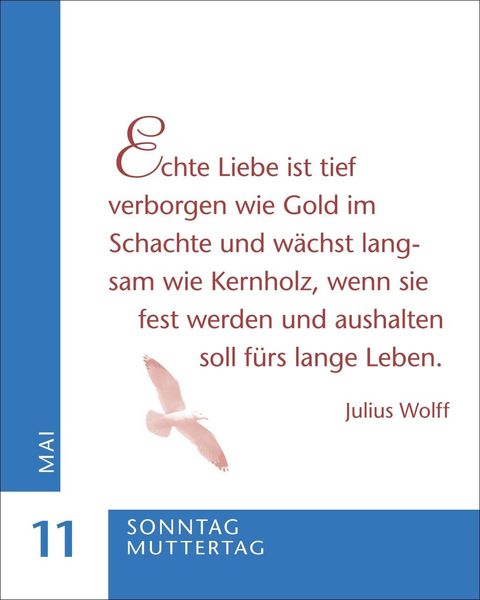 Echte Liebe ist tief verborgen wie Gold im Schachte und wächst langsam wie Kernholz, wenn sie fest werden und aushalten soll fürs lange Leben.

Julius Wolff

MAI

11

SONNTAG
MUTTERTAG